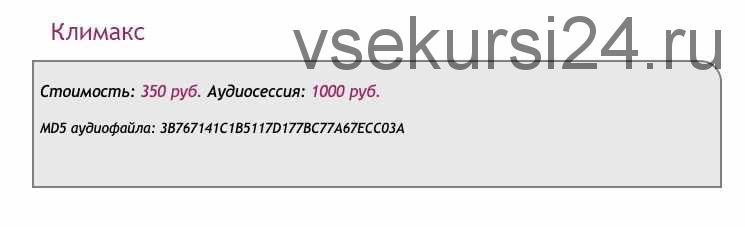 Климакс

vsekursi24.ru

Стоимость: 350 руб. Аудиосессия: 1000 руб.

MD5 аудиофайла: 3B767141C1B5117D177BC77A67ECC03A